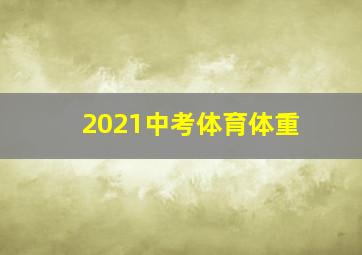 2021中考体育体重